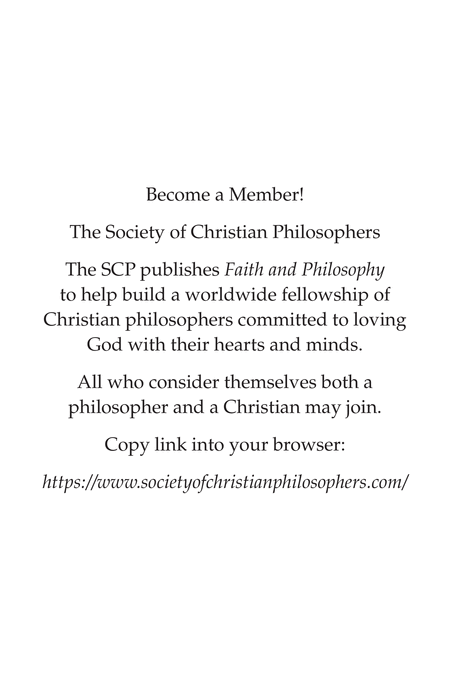 Become a Member!

The Society of Christian Philosophers

The SCP publishes Faith and Philosophy to help build a worldwide fellowship of Christian philosophers committed to loving God with their hearts and minds.

All who consider themselves both a philosopher and a Christian may join.

Copy link into your browser:

https://www.societyofchristianphilosophers.com/